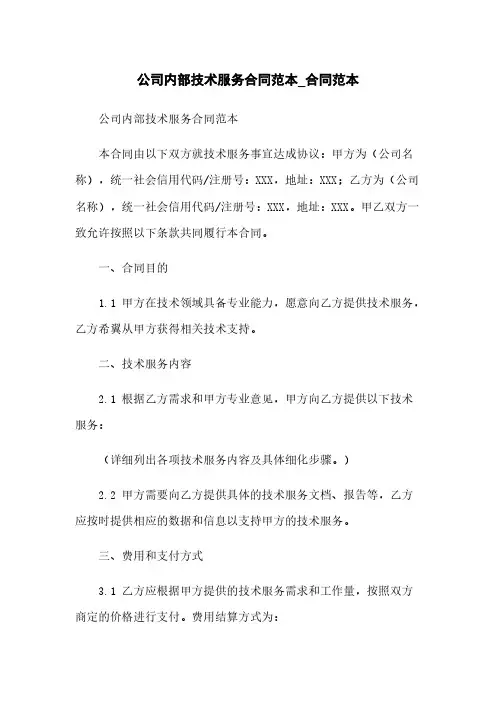 公司内部技术服务合同范本_合同范本

公司内部技术服务合同范本

本合同由以下双方就技术服务事宜达成协议：甲方为（公司名称），统一社会信用代码/注册号：XXX，地址：XXX；乙方为（公司名称），统一社会信用代码/注册号：XXX，地址：XXX。甲乙双方一致允许按照以下条款共同履行本合同。

一、合同目的

1.1 甲方在技术领域具备专业能力，愿意向乙方提供技术服务，乙方希冀从甲方获得相关技术支持。

二、技术服务内容

2.1 根据乙方需求和甲方专业意见，甲方向乙方提供以下技术服务：

（详细列出各项技术服务内容及具体细化步骤。）

2.2 甲方需要向乙方提供具体的技术服务文档、报告等，乙方应按时提供相应的数据和信息以支持甲方的技术服务。

三、费用和支付方式

3.1 乙方应根据甲方提供的技术服务需求和工作量，按照双方商定的价格进行支付。费用结算方式为：